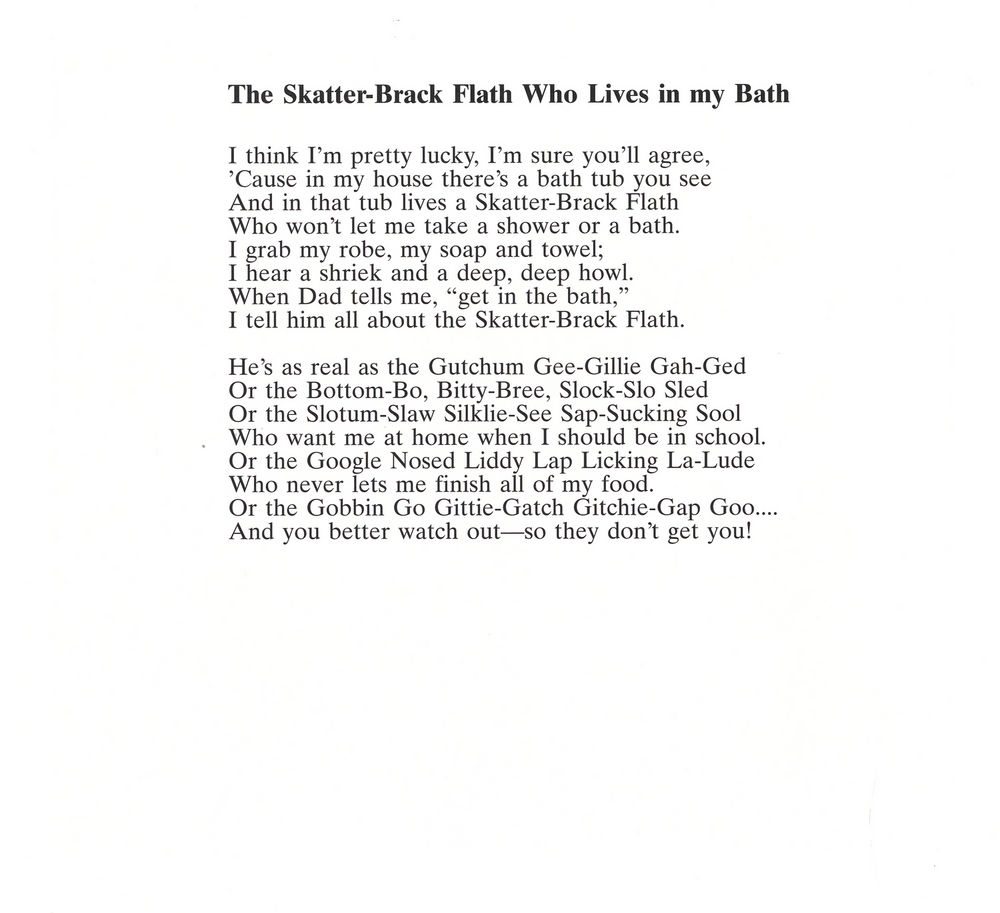 The Skatter-Brack Flath Who Lives in my Bath

I think I'm pretty lucky, I'm sure you'll agree,
'Cause in my house there's a bath tub you see
And in that tub lives a Skatter-Brack Flath
Who won't let me take a shower or a bath.
I grab my robe, my soap and towel;
I hear a shriek and a deep, deep howl.
When Dad tells me, "get in the bath,"
I tell him all about the Skatter-Brack Flath.

He's as real as the Gutchum Gee-Gillie Gah-Ged
Or the Bottom-Bo, Bitty-Bree, Slock-Slo Sled
Or the Slotum-Slaw Silklie-See Sap-Sucking Sool
Who want me at home when I should be in school.
Or the Google Nosed Liddy Lap Licking La-Lude
Who never lets me finish all of my food.
Or the Gobbin Go Gittie-Gatch Gitchie-Gap Goo....
And you better watch out—so they don't get you!